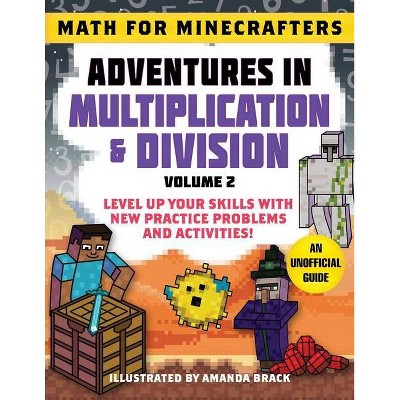 MATH FOR MINECRAFTERS

ADVENTURES IN MULTIPLICATION & DIVISION

VOLUME 2

LEVEL UP YOUR SKILLS WITH NEW PRACTICE PROBLEMS AND ACTIVITIES!

AN UNOFFICIAL GUIDE

ILLUSTRATED BY AMANDA BRACK